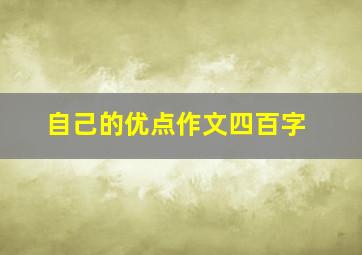 自己的优点作文四百字